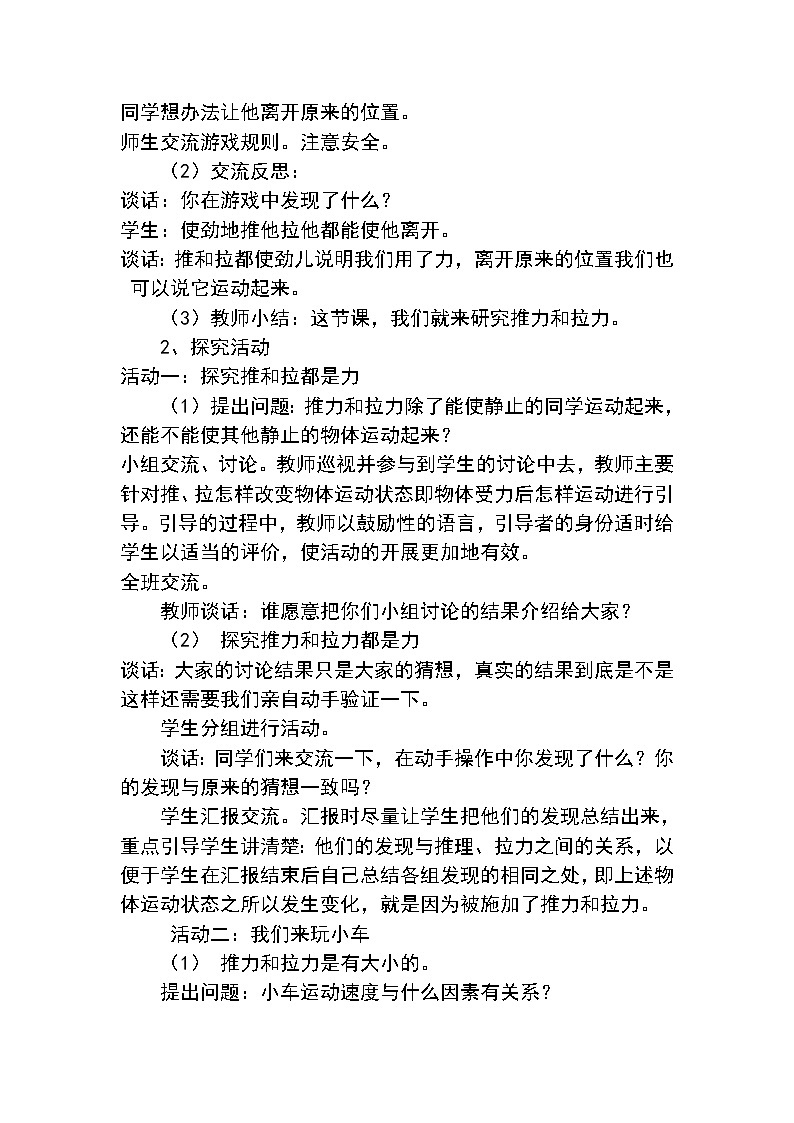 同学想办法让他离开原来的位置。
师生交流游戏规则。注意安全。

（2）交流反思：

谈话：你在游戏中发现了什么？

学生：使劲地推他拉他都能使他离开。

谈话：推和拉都使劲儿说明我们用了力，离开原来的位置我们也可以说它运动起来。

（3）教师小结：这节课，我们就来研究推力和拉力。

2、探究活动

活动一：探究推和拉都是力

（1）提出问题：推力和拉力除了能使静止的同学运动起来，还能不能使其他静止的物体运动起来？

小组交流、讨论。教师巡视并参与到学生的讨论中去，教师主要针对推、拉怎样改变物体运动状态即物体受力后怎样运动进行引导。引导的过程中，教师以鼓励性的语言，引导者的身份适时给学生以适当的评价，使活动的开展更加地有效。

全班交流。

教师谈话：谁愿意把你们小组讨论的结果介绍给大家？

（2） 探究推力和拉力都是力

谈话：大家的讨论结果只是大家的猜想，真实的结果到底是不是这样还需要我们亲自动手验证一下。

学生分组进行活动。

谈话：同学们来交流一下，在动手操作中你发现了什么？你的发现与原来的猜想一致吗？

学生汇报交流。汇报时尽量让学生把他们的发现总结出来，重点引导学生讲清楚：他们的发现与推理、拉力之间的关系，以便于学生在汇报结束后自己总结各组发现的相同之处，即上述物体运动状态之所以发生变化，就是因为被施加了推力和拉力。

活动二：我们来玩小车

（1） 推力和拉力是有大小的。

提出问题：小车运动速度与什么因素有关系？